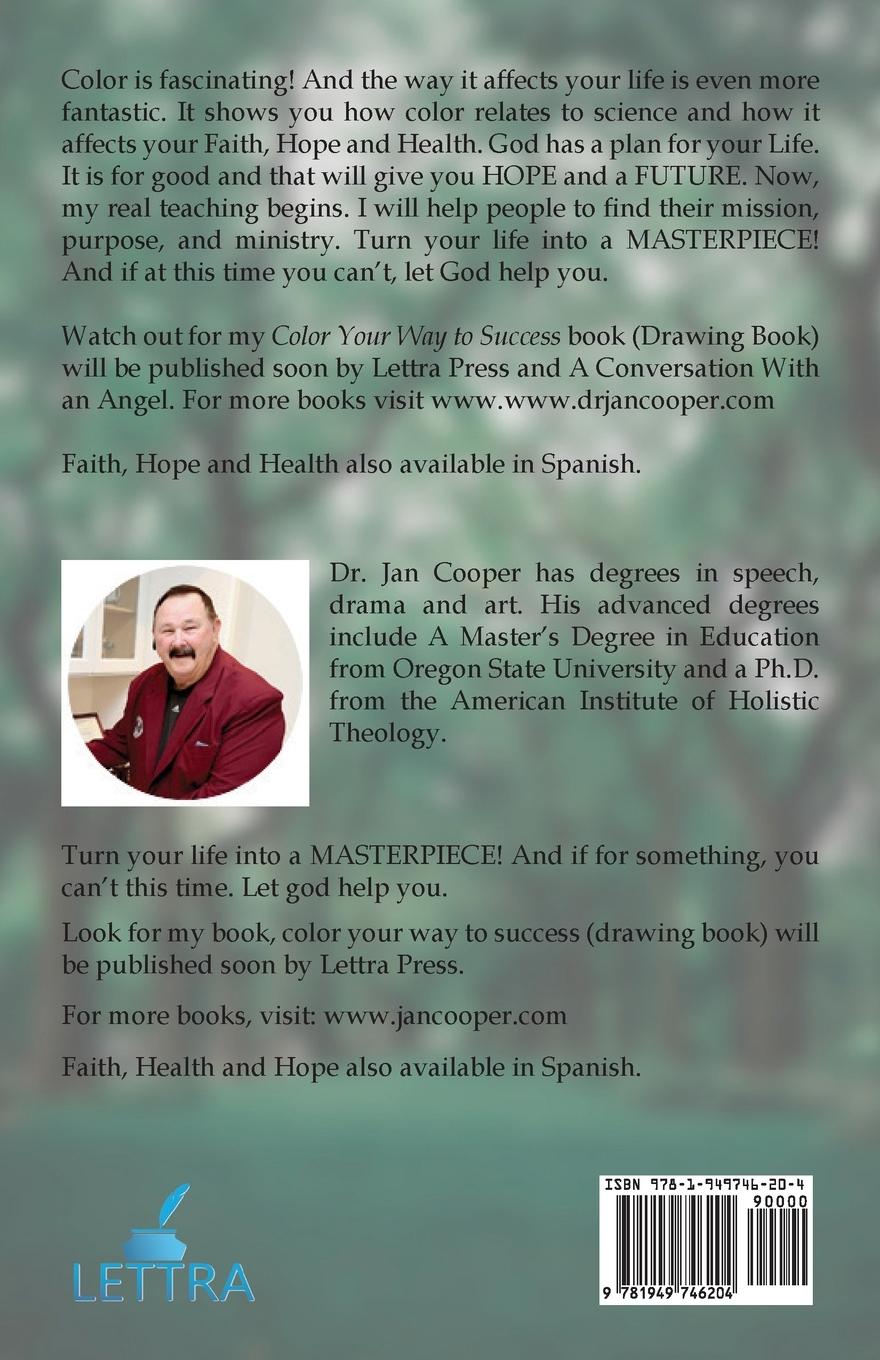 Color is fascinating! And the way it affects your life is even more fantastic. It shows you how color relates to science and how it affects your Faith, Hope and Health. God has a plan for your Life. It is for good and that will give you HOPE and a FUTURE. Now, my real teaching begins. I will help people to find their mission, purpose, and ministry. Turn your life into a MASTERPIECE! And if at this time you can't, let God help you.

Watch out for my Color Your Way to Success book (Drawing Book) will be published soon by Lettra Press and A Conversation With an Angel. For more books visit www.www.drjancooper.com

Faith, Hope and Health also available in Spanish.

Dr. Jan Cooper has degrees in speech, drama and art. His advanced degrees include A Master's Degree in Education from Oregon State University and a Ph.D. from the American Institute of Holistic Theology.

Turn your life into a MASTERPIECE! And if for something, you can't this time. Let god help you.

Look for my book, color your way to success (drawing book) will be published soon by Lettra Press.

For more books, visit: www.jancooper.com

Faith, Health and Hope also available in Spanish.

LETTRA

ISBN 978-1-949746-20-4
90000
9 781949 746204